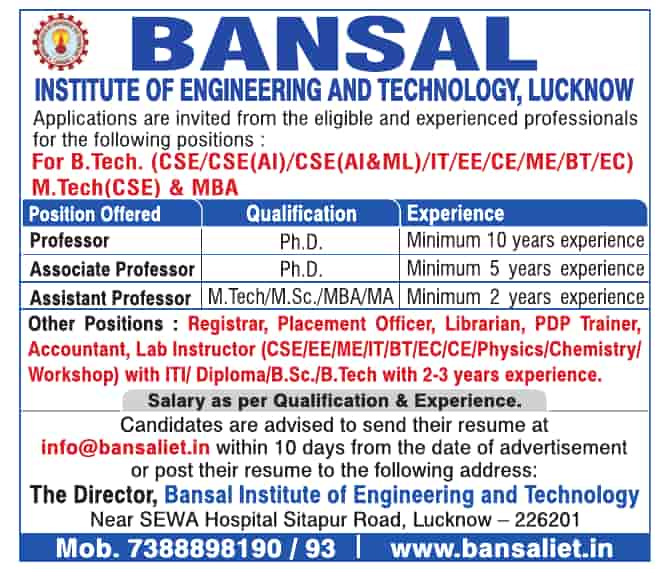 BANSAL
INSTITUTE OF ENGINEERING AND TECHNOLOGY, LUCKNOW

Applications are invited from the eligible and experienced professionals for the following positions :

For B.Tech. (CSE/CSE(AI)/CSE(AI&ML)/IT/EE/CE/ME/BT/EC) M.Tech(CSE) & MBA

| Position Offered | Qualification | Experience |
|---|---|---|
| Professor | Ph.D. | Minimum 10 years experience |
| Associate Professor | Ph.D. | Minimum 5 years experience |
| Assistant Professor | M.Tech/M.Sc./MBA/MA | Minimum 2 years experience |

Other Positions : Registrar, Placement Officer, Librarian, PDP Trainer, Accountant, Lab Instructor (CSE/EE/ME/IT/BT/EC/CE/Physics/Chemistry/Workshop) with ITI/ Diploma/B.Sc./B.Tech with 2-3 years experience.

Salary as per Qualification & Experience.

Candidates are advised to send their resume at info@bansaliet.in within 10 days from the date of advertisement or post their resume to the following address:

The Director, Bansal Institute of Engineering and Technology
Near SEWA Hospital Sitapur Road, Lucknow – 226201

Mob. 7388898190 / 93 | www.bansaliet.in